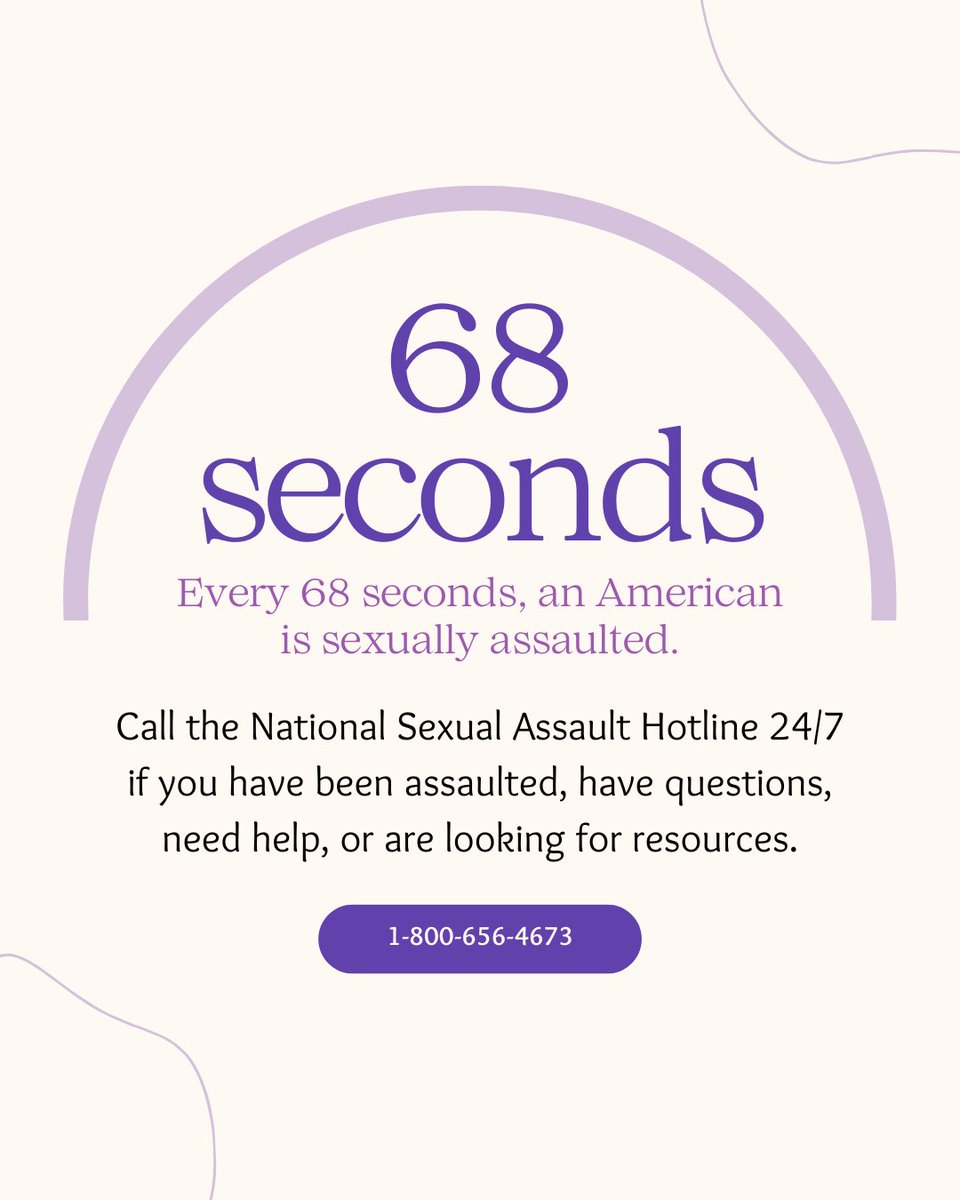 68 seconds

Every 68 seconds, an American is sexually assaulted.

Call the National Sexual Assault Hotline 24/7 if you have been assaulted, have questions, need help, or are looking for resources.

1-800-656-4673